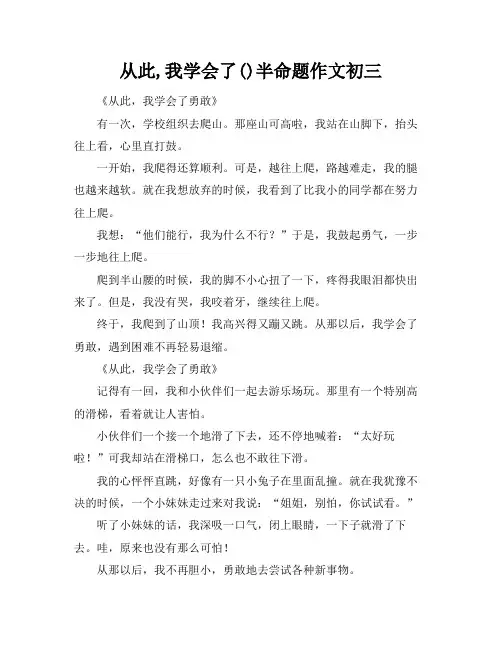 从此,我学会了()半命题作文初三

《从此，我学会了勇敢》

有一次，学校组织去爬山。那座山可高啦，我站在山脚下，抬头往上看，心里直打鼓。

一开始，我爬得还算顺利。可是，越往上爬，路越难走，我的腿也越来越软。就在我想放弃的时候，我看到了比我小的同学都在努力往上爬。

我想：“他们能行，我为什么不行？”于是，我鼓起勇气，一步一步地往上爬。

爬到半山腰的时候，我的脚不小心扭了一下，疼得我眼泪都快出来了。但是，我没有哭，我咬着牙，继续往上爬。

终于，我爬到了山顶！我高兴得又蹦又跳。从那以后，我学会了勇敢，遇到困难不再轻易退缩。

《从此，我学会了勇敢》

记得有一回，我和小伙伴们一起去游乐场玩。那里有一个特别高的滑梯，看着就让人害怕。

小伙伴们一个接一个地滑了下去，还不停地喊着：“太好玩啦！”可我却站在滑梯口，怎么也不敢往下滑。

我的心怦怦直跳，好像有一只小兔子在里面乱撞。就在我犹豫不决的时候，一个小妹妹走过来对我说：“姐姐，别怕，你试试看。”

听了小妹妹的话，我深吸一口气，闭上眼睛，一下子就滑了下去。哇，原来也没有那么可怕！

从那以后，我不再胆小，勇敢地去尝试各种新事物。